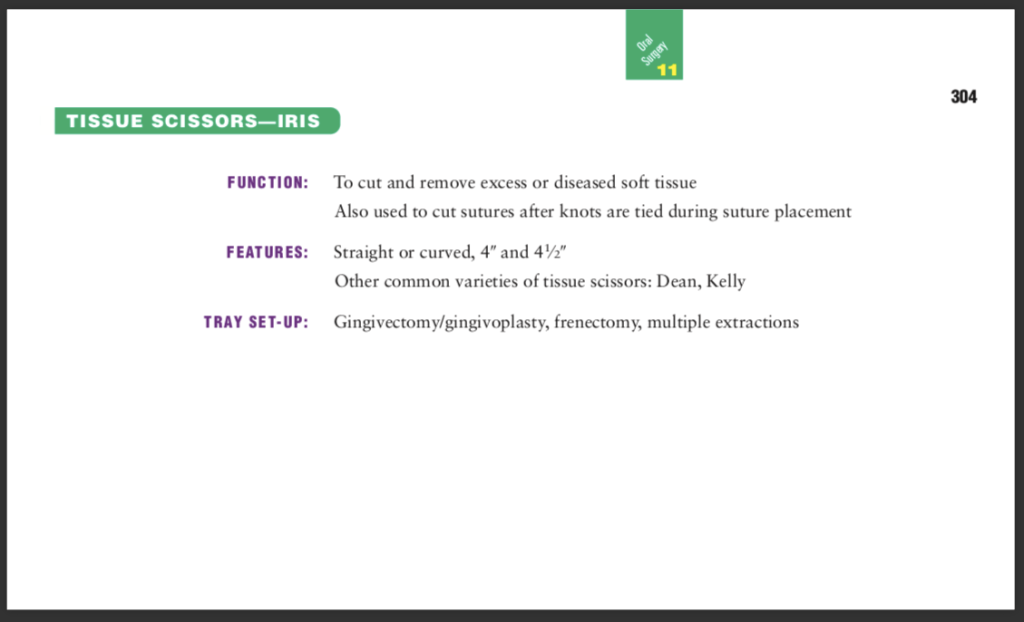 Oral Surgery 11

304

TISSUE SCISSORS—IRIS

FUNCTION: To cut and remove excess or diseased soft tissue
Also used to cut sutures after knots are tied during suture placement

FEATURES: Straight or curved, 4″ and 4½″
Other common varieties of tissue scissors: Dean, Kelly

TRAY SET-UP: Gingivectomy/gingivoplasty, frenectomy, multiple extractions